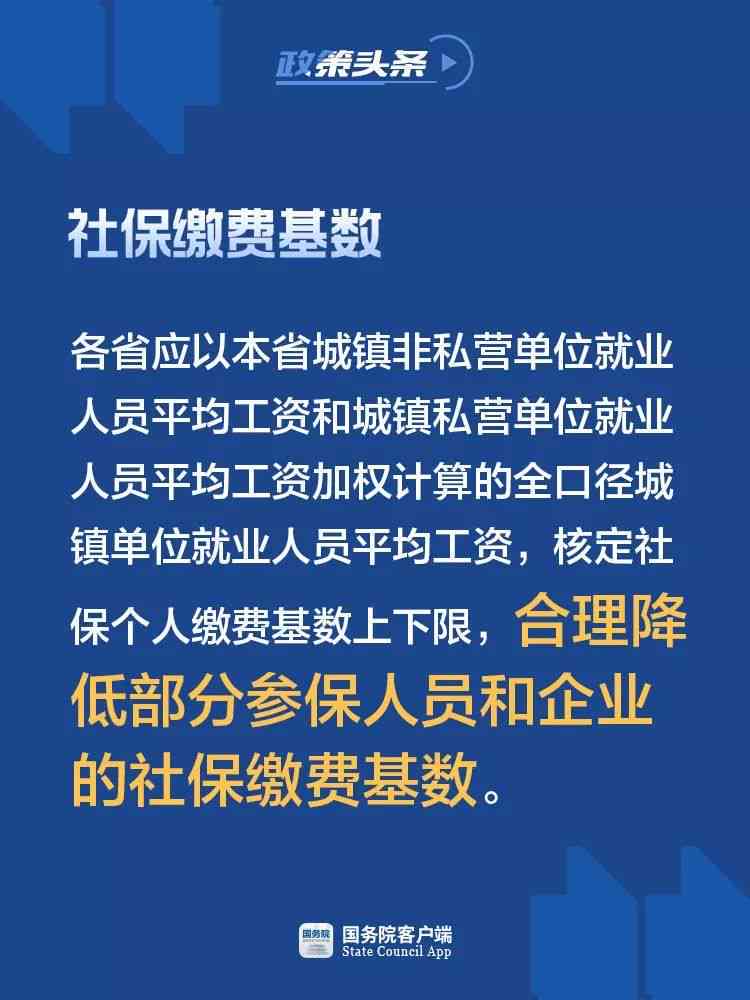 政策头条

社保缴费基数

各省应以本省城镇非私营单位就业人员平均工资和城镇私营单位就业人员平均工资加权计算的全口径城镇单位就业人员平均工资，核定社保个人缴费基数上下限，合理降低部分参保人员和企业的社保缴费基数。

国务院
国务院客户端
State Council App